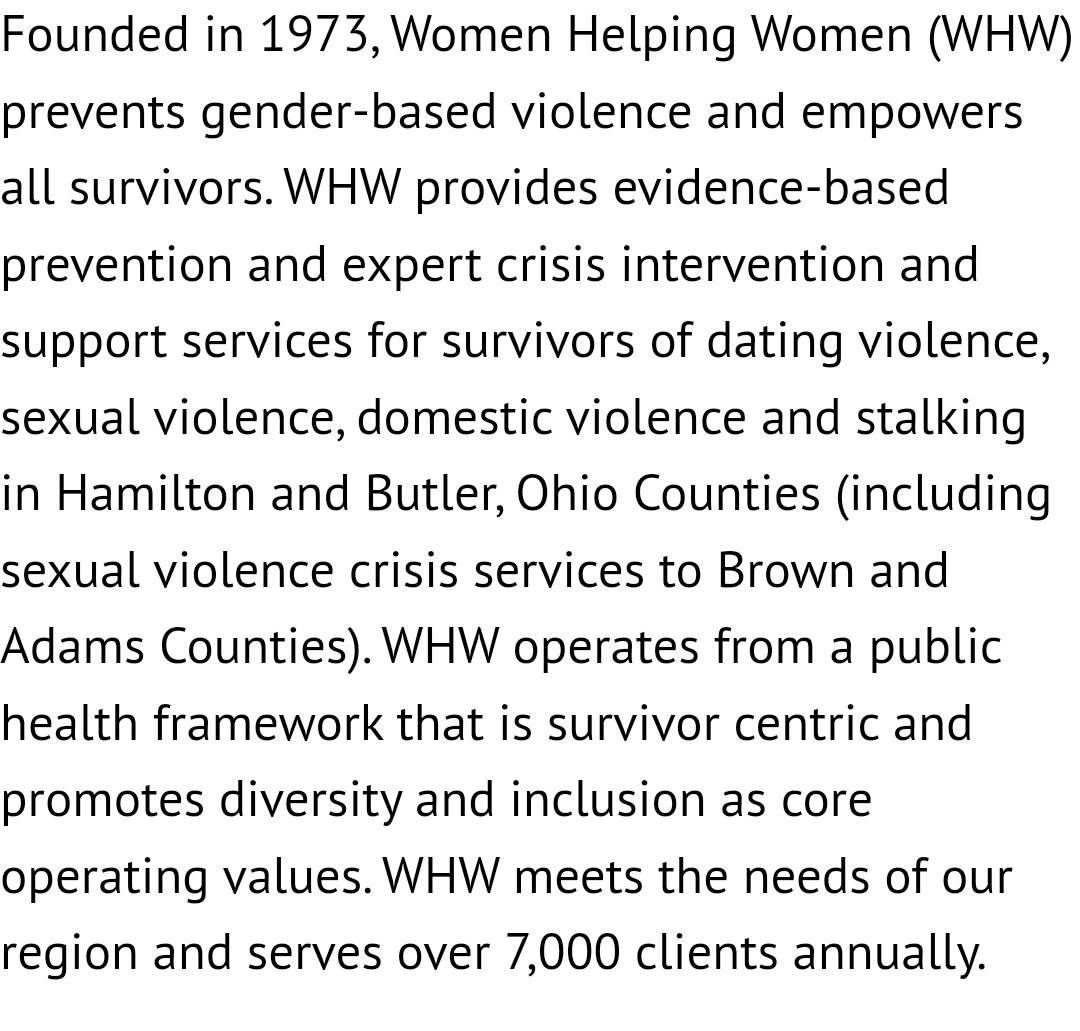 Founded in 1973, Women Helping Women (WHW) prevents gender-based violence and empowers all survivors. WHW provides evidence-based prevention and expert crisis intervention and support services for survivors of dating violence, sexual violence, domestic violence and stalking in Hamilton and Butler, Ohio Counties (including sexual violence crisis services to Brown and Adams Counties). WHW operates from a public health framework that is survivor centric and promotes diversity and inclusion as core operating values. WHW meets the needs of our region and serves over 7,000 clients annually.